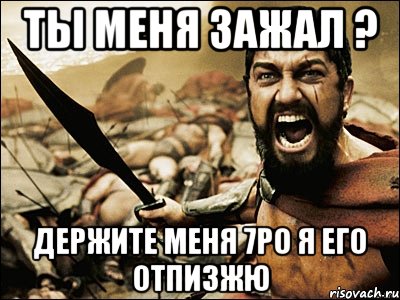 ТЫ МЕНЯ ЗАЖАЛ ?

ДЕРЖИТЕ МЕНЯ 7РО Я ЕГО ОТПИЗЖЮ

risovach.ru